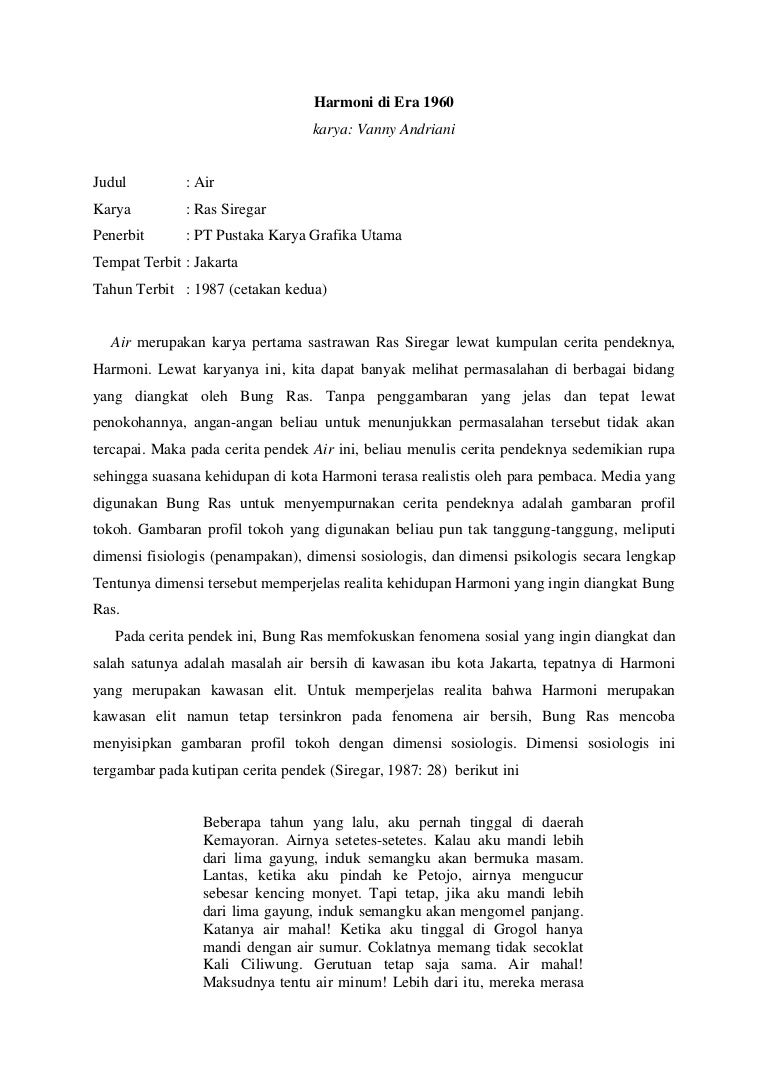 Harmoni di Era 1960
karya: Vanny Andriani

Judul : Air
Karya : Ras Siregar
Penerbit : PT Pustaka Karya Grafika Utama
Tempat Terbit : Jakarta
Tahun Terbit : 1987 (cetakan kedua)

Air merupakan karya pertama sastrawan Ras Siregar lewat kumpulan cerita pendeknya, Harmoni. Lewat karyanya ini, kita dapat banyak melihat permasalahan di berbagai bidang yang diangkat oleh Bung Ras. Tanpa penggambaran yang jelas dan tepat lewat penokohannya, angan-angan beliau untuk menunjukkan permasalahan tersebut tidak akan tercapai. Maka pada cerita pendek Air ini, beliau menulis cerita pendeknya sedemikian rupa sehingga suasana kehidupan di kota Harmoni terasa realistis oleh para pembaca. Media yang digunakan Bung Ras untuk menyempurnakan cerita pendeknya adalah gambaran profil tokoh. Gambaran profil tokoh yang digunakan beliau pun tak tanggung-tanggung, meliputi dimensi fisiologis (penampakan), dimensi sosiologis, dan dimensi psikologis secara lengkap Tentunya dimensi tersebut memperjelas realita kehidupan Harmoni yang ingin diangkat Bung Ras.

Pada cerita pendek ini, Bung Ras memfokuskan fenomena sosial yang ingin diangkat dan salah satunya adalah masalah air bersih di kawasan ibu kota Jakarta, tepatnya di Harmoni yang merupakan kawasan elit. Untuk memperjelas realita bahwa Harmoni merupakan kawasan elit namun tetap tersinkron pada fenomena air bersih, Bung Ras mencoba menyisipkan gambaran profil tokoh dengan dimensi sosiologis. Dimensi sosiologis ini tergambar pada kutipan cerita pendek (Siregar, 1987: 28) berikut ini

Beberapa tahun yang lalu, aku pernah tinggal di daerah Kemayoran. Airnya setetes-setetes. Kalau aku mandi lebih dari lima gayung, induk semangku akan bermuka masam. Lantas, ketika aku pindah ke Petojo, airnya mengucur sebesar kencing monyet. Tapi tetap, jika aku mandi lebih dari lima gayung, induk semangku akan mengomel panjang. Katanya air mahal! Ketika aku tinggal di Grogol hanya mandi dengan air sumur. Coklatnya memang tidak secoklat Kali Ciliwung. Gerutuan tetap saja sama. Air mahal! Maksudnya tentu air minum! Lebih dari itu, mereka merasa